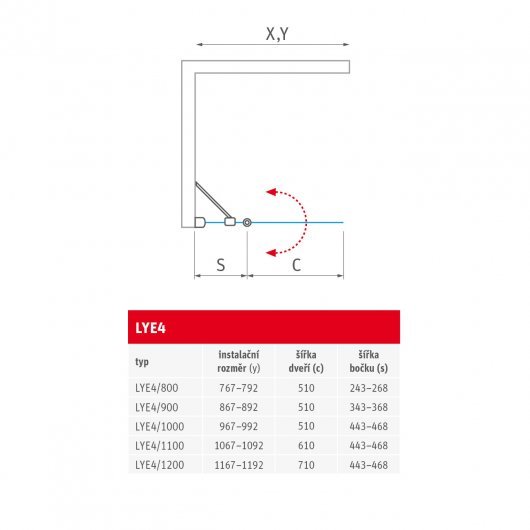 X,Y

S

C

LYE4

| typ | instalační rozměr (y) | šířka dveří (c) | šířka bočku (s) |
|---|---|---|---|
| LYE4/800 | 767–792 | 510 | 243–268 |
| LYE4/900 | 867–892 | 510 | 343–368 |
| LYE4/1000 | 967–992 | 510 | 443–468 |
| LYE4/1100 | 1067–1092 | 610 | 443–468 |
| LYE4/1200 | 1167–1192 | 710 | 443–468 |